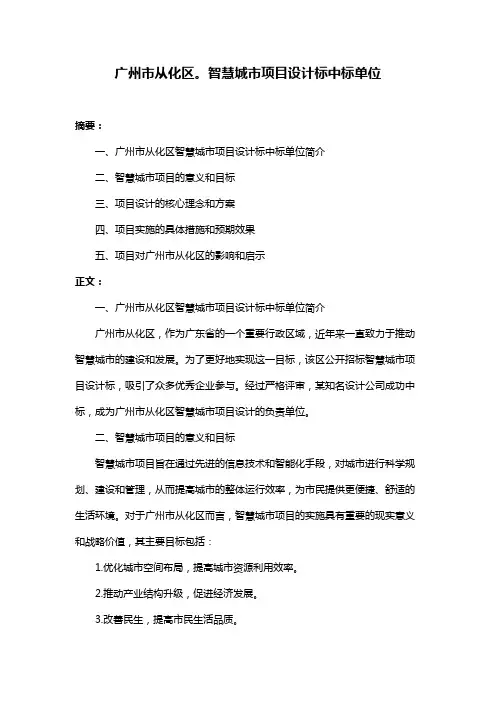 广州市从化区。智慧城市项目设计标中标单位

摘要：

一、广州市从化区智慧城市项目设计标中标单位简介

二、智慧城市项目的意义和目标

三、项目设计的核心理念和方案

四、项目实施的具体措施和预期效果

五、项目对广州市从化区的影响和启示

正文：

一、广州市从化区智慧城市项目设计标中标单位简介

广州市从化区，作为广东省的一个重要行政区域，近年来一直致力于推动智慧城市的建设和发展。为了更好地实现这一目标，该区公开招标智慧城市项目设计标，吸引了众多优秀企业参与。经过严格评审，某知名设计公司成功中标，成为广州市从化区智慧城市项目设计的负责单位。

二、智慧城市项目的意义和目标

智慧城市项目旨在通过先进的信息技术和智能化手段，对城市进行科学规划、建设和管理，从而提高城市的整体运行效率，为市民提供更便捷、舒适的生活环境。对于广州市从化区而言，智慧城市项目的实施具有重要的现实意义和战略价值，其主要目标包括：

1.优化城市空间布局，提高城市资源利用效率。

2.推动产业结构升级，促进经济发展。

3.改善民生，提高市民生活品质。